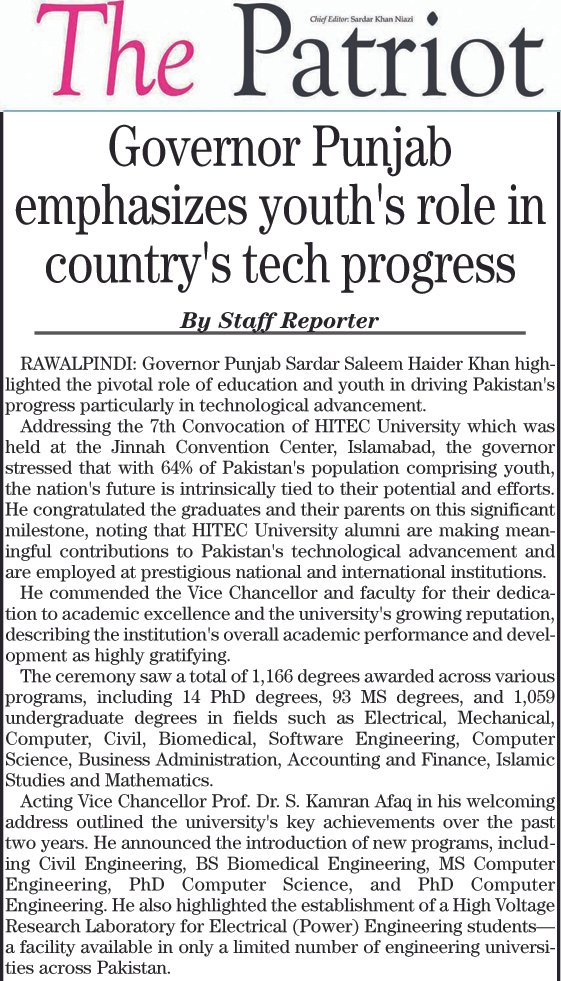 The Patriot

Chief Editor: Sardar Khan Niazi

Governor Punjab emphasizes youth's role in country's tech progress

By Staff Reporter

RAWALPINDI: Governor Punjab Sardar Saleem Haider Khan highlighted the pivotal role of education and youth in driving Pakistan's progress particularly in technological advancement.

Addressing the 7th Convocation of HITEC University which was held at the Jinnah Convention Center, Islamabad, the governor stressed that with 64% of Pakistan's population comprising youth, the nation's future is intrinsically tied to their potential and efforts. He congratulated the graduates and their parents on this significant milestone, noting that HITEC University alumni are making meaningful contributions to Pakistan's technological advancement and are employed at prestigious national and international institutions.

He commended the Vice Chancellor and faculty for their dedication to academic excellence and the university's growing reputation, describing the institution's overall academic performance and development as highly gratifying.

The ceremony saw a total of 1,166 degrees awarded across various programs, including 14 PhD degrees, 93 MS degrees, and 1,059 undergraduate degrees in fields such as Electrical, Mechanical, Computer, Civil, Biomedical, Software Engineering, Computer Science, Business Administration, Accounting and Finance, Islamic Studies and Mathematics.

Acting Vice Chancellor Prof. Dr. S. Kamran Afaq in his welcoming address outlined the university's key achievements over the past two years. He announced the introduction of new programs, including Civil Engineering, BS Biomedical Engineering, MS Computer Engineering, PhD Computer Science, and PhD Computer Engineering. He also highlighted the establishment of a High Voltage Research Laboratory for Electrical (Power) Engineering students—a facility available in only a limited number of engineering universities across Pakistan.